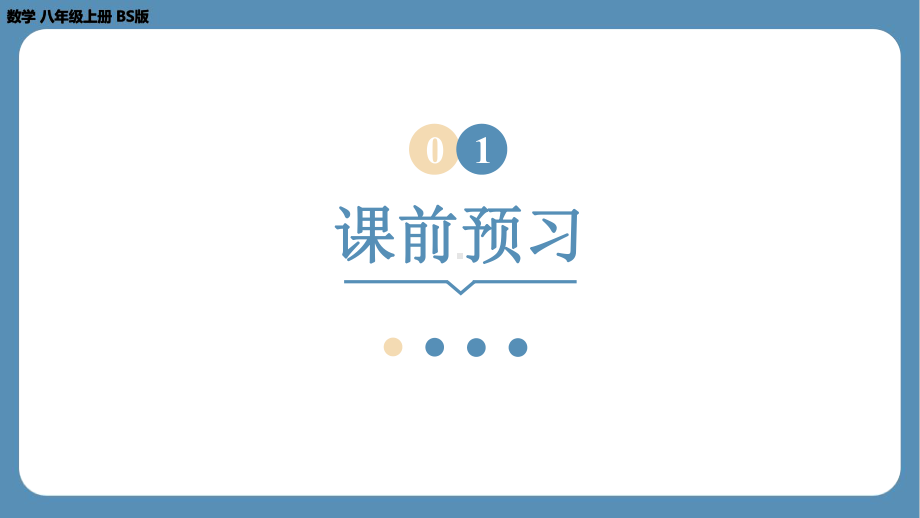 数学 八年级上册 BS版

01

课前预习